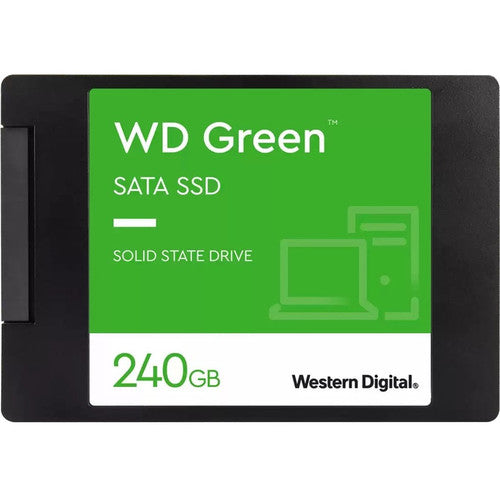 WD Green™

SATA SSD

SOLID STATE DRIVE

240GB

Western Digital®